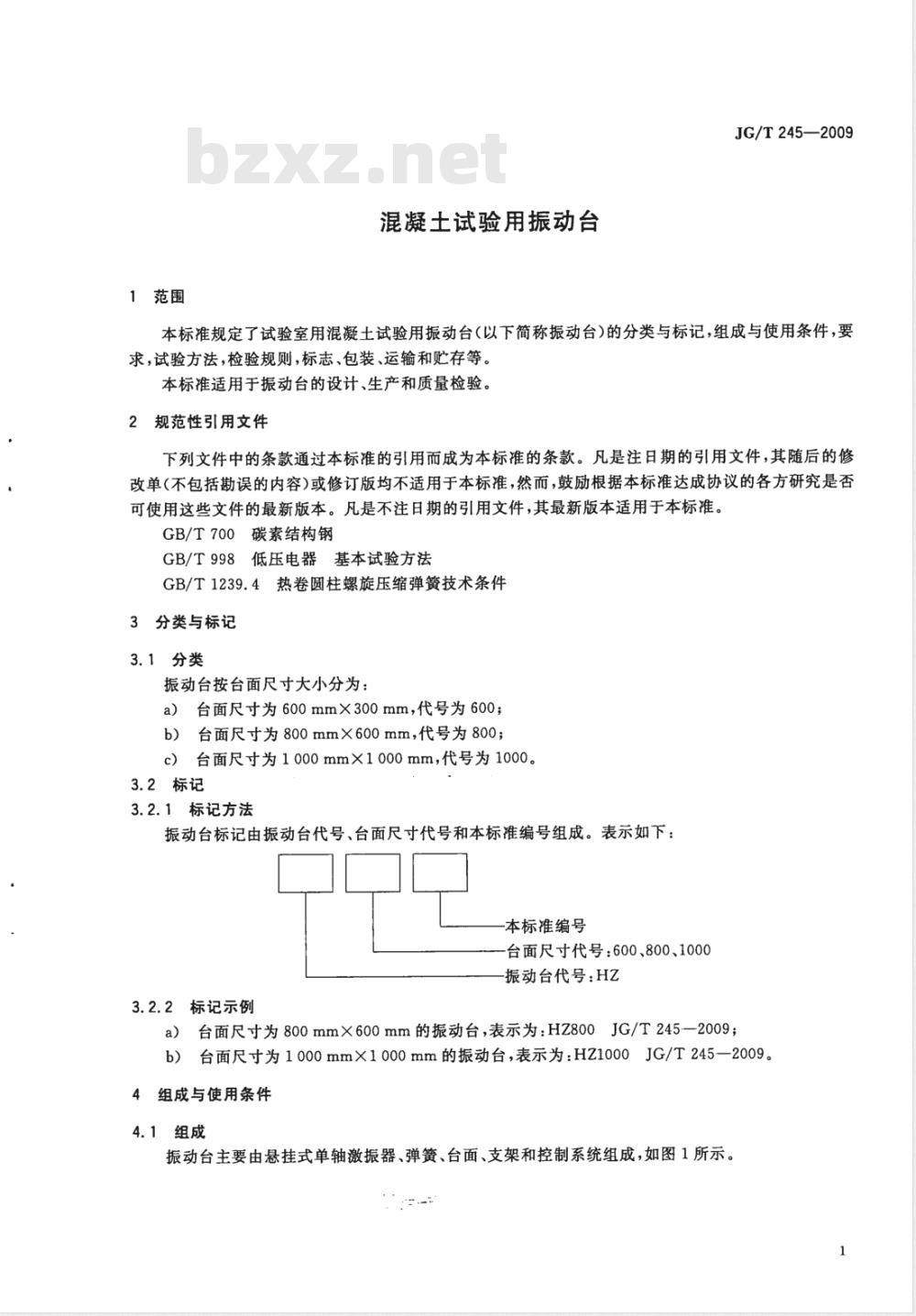 JG/T 245—2009

混凝土试验用振动台

1 范围

本标准规定了试验室用混凝土试验用振动台(以下简称振动台)的分类与标记,组成与使用条件,要求,试验方法,检验规则,标志、包装、运输和贮存等。

本标准适用于振动台的设计、生产和质量检验。

2 规范性引用文件

下列文件中的条款通过本标准的引用而成为本标准的条款。凡是注日期的引用文件,其随后的修改单(不包括勘误的内容)或修订版均不适用于本标准,然而,鼓励根据本标准达成协议的各方研究是否可使用这些文件的最新版本。凡是不注日期的引用文件,其最新版本适用于本标准。

GB/T 700 碳素结构钢

GB/T 998 低压电器 基本试验方法

GB/T 1239.4 热卷圆柱螺旋压缩弹簧技术条件

3 分类与标记

3.1 分类

振动台按台面尺寸大小分为:

a) 台面尺寸为600 mm×300 mm,代号为600;

b) 台面尺寸为800 mm×600 mm,代号为800;

c) 台面尺寸为1 000 mm×1 000 mm,代号为1000。

3.2 标记

3.2.1 标记方法

振动台标记由振动台代号、台面尺寸代号和本标准编号组成。表示如下:

本标准编号
台面尺寸代号:600、800、1000
振动台代号:HZ

3.2.2 标记示例

a) 台面尺寸为800 mm×600 mm的振动台,表示为:HZ800 JG/T 245—2009;

b) 台面尺寸为1 000 mm×1 000 mm的振动台,表示为:HZ1000 JG/T 245—2009。

4 组成与使用条件

4.1 组成

振动台主要由悬挂式单轴激振器、弹簧、台面、支架和控制系统组成,如图1所示。

1

bzxz.net